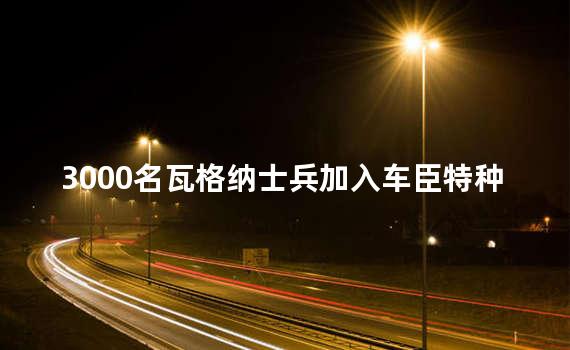 3000名瓦格纳士兵加入车臣特种